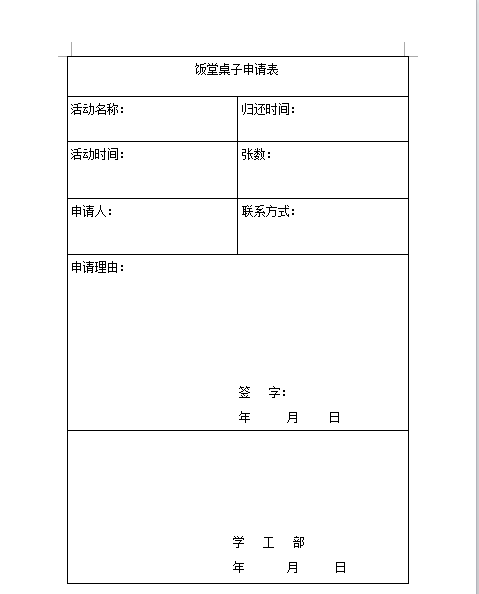 饭堂桌子申请表

| 活动名称： | 归还时间： |
|---|---|
| 活动时间： | 张数： |
| 申请人： | 联系方式： |

申请理由：

签　字：

年　月　日

学　工　部

年　月　日